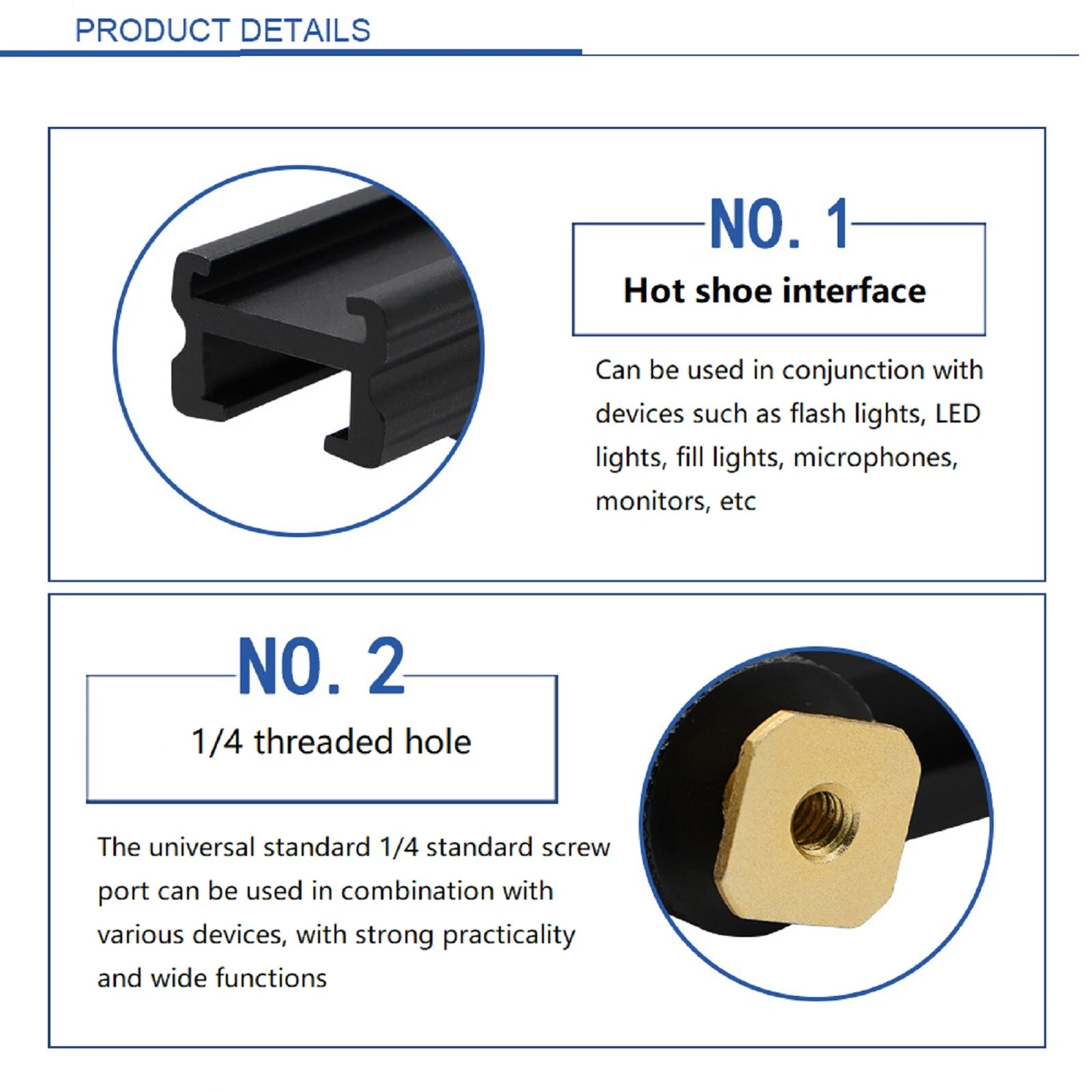 PRODUCT DETAILS

NO. 1

Hot shoe interface

Can be used in conjunction with devices such as flash lights, LED lights, fill lights, microphones, monitors, etc

NO. 2

1/4 threaded hole

The universal standard 1/4 standard screw port can be used in combination with various devices, with strong practicality and wide functions